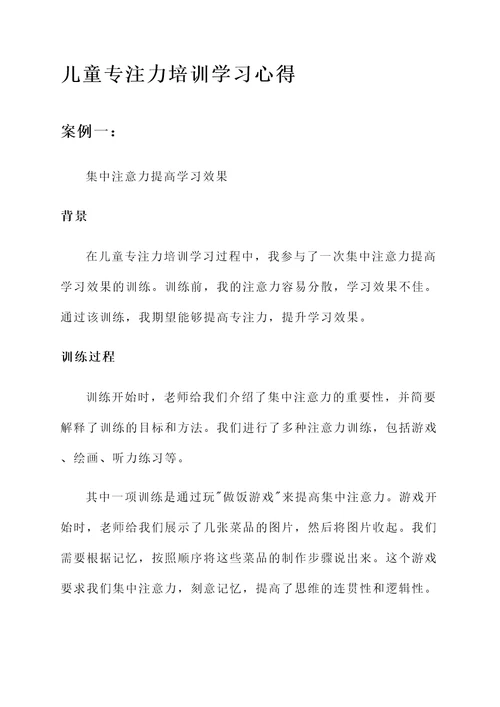 儿童专注力培训学习心得

案例一：

集中注意力提高学习效果

背景

在儿童专注力培训学习过程中，我参与了一次集中注意力提高学习效果的训练。训练前，我的注意力容易分散，学习效果不佳。通过该训练，我期望能够提高专注力，提升学习效果。

训练过程

训练开始时，老师给我们介绍了集中注意力的重要性，并简要解释了训练的目标和方法。我们进行了多种注意力训练，包括游戏、绘画、听力练习等。

其中一项训练是通过玩"做饭游戏"来提高集中注意力。游戏开始时，老师给我们展示了几张菜品的图片，然后将图片收起。我们需要根据记忆，按照顺序将这些菜品的制作步骤说出来。这个游戏要求我们集中注意力，刻意记忆，提高了思维的连贯性和逻辑性。